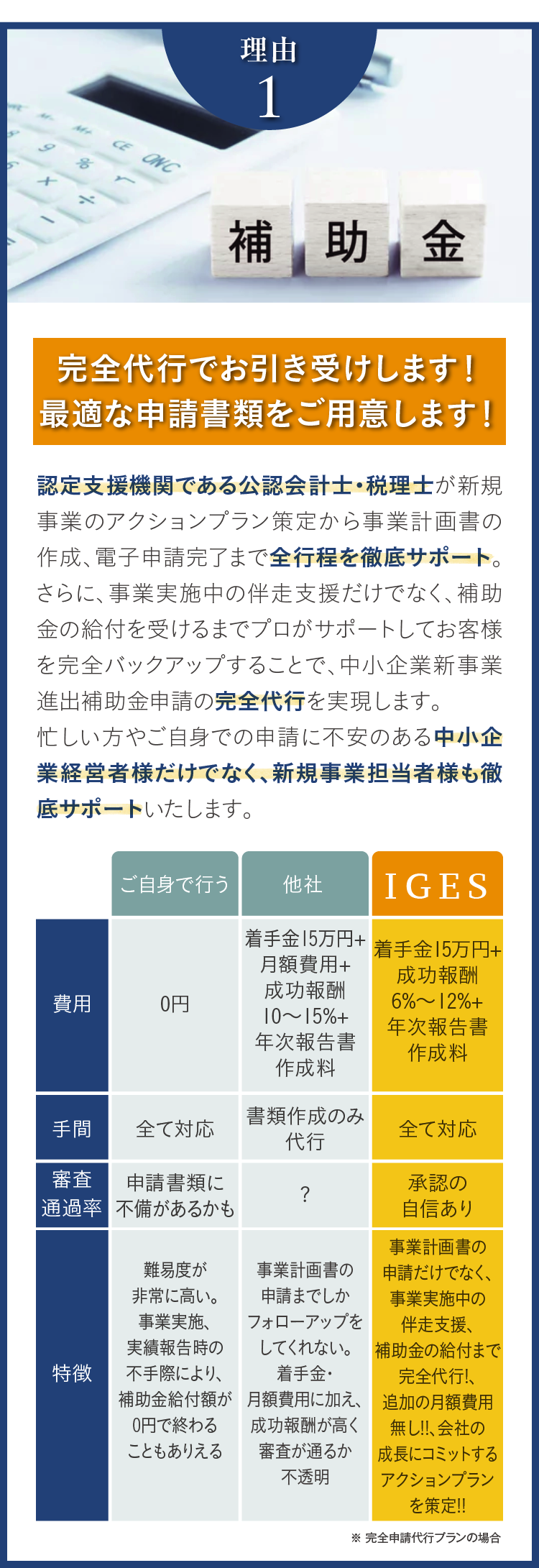 理由
1

補 助 金

完全代行でお引き受けします！
最適な申請書類をご用意します！

認定支援機関である公認会計士・税理士が新規事業のアクションプラン策定から事業計画書の作成、電子申請完了まで全行程を徹底サポート。さらに、事業実施中の伴走支援だけでなく、補助金の給付を受けるまでプロがサポートしてお客様を完全バックアップすることで、中小企業新事業進出補助金申請の完全代行を実現します。
忙しい方やご自身での申請に不安のある中小企業経営者様だけでなく、新規事業担当者様も徹底サポートいたします。

| | ご自身で行う | 他社 | IGES |
|---|---|---|---|
| 費用 | 0円 | 着手金15万円+月額費用+成功報酬10〜15%+年次報告書作成料 | 着手金15万円+成功報酬6%〜12%+年次報告書作成料 |
| 手間 | 全て対応 | 書類作成のみ代行 | 全て対応 |
| 審査通過率 | 申請書類に不備があるかも | ? | 承認の自信あり |
| 特徴 | 難易度が非常に高い。事業実施、実績報告時の不手際により、補助金給付額が0円で終わることもありえる | 事業計画書の申請までしかフォローアップをしてくれない。着手金・月額費用に加え、成功報酬が高く審査が通るか不透明 | 事業計画書の申請だけでなく、事業実施中の伴走支援、補助金の給付まで完全代行!、追加の月額費用無し!!、会社の成長にコミットするアクションプランを策定!! |

※ 完全申請代行プランの場合